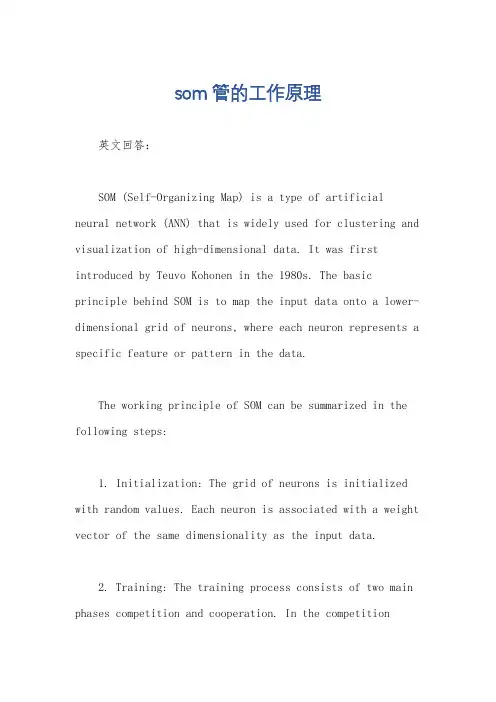 som管的工作原理

英文回答：

SOM (Self-Organizing Map) is a type of artificial neural network (ANN) that is widely used for clustering and visualization of high-dimensional data. It was first introduced by Teuvo Kohonen in the 1980s. The basic principle behind SOM is to map the input data onto a lower-dimensional grid of neurons, where each neuron represents a specific feature or pattern in the data.

The working principle of SOM can be summarized in the following steps:

1. Initialization: The grid of neurons is initialized with random values. Each neuron is associated with a weight vector of the same dimensionality as the input data.

2. Training: The training process consists of two main phases competition and cooperation. In the competition